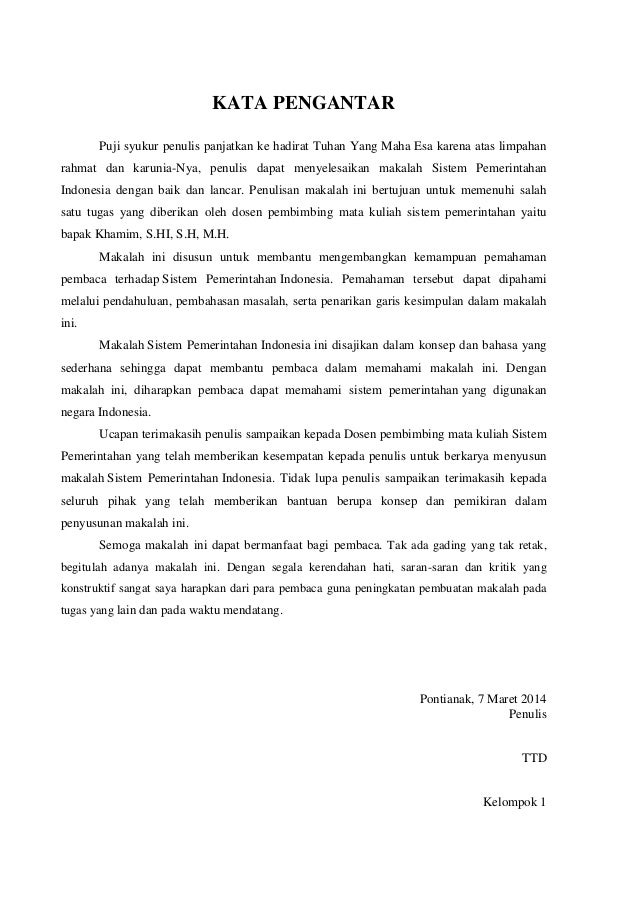 KATA PENGANTAR

Puji syukur penulis panjatkan ke hadirat Tuhan Yang Maha Esa karena atas limpahan rahmat dan karunia-Nya, penulis dapat menyelesaikan makalah Sistem Pemerintahan Indonesia dengan baik dan lancar. Penulisan makalah ini bertujuan untuk memenuhi salah satu tugas yang diberikan oleh dosen pembimbing mata kuliah sistem pemerintahan yaitu bapak Khamim, S.HI, S.H, M.H.

Makalah ini disusun untuk membantu mengembangkan kemampuan pemahaman pembaca terhadap Sistem Pemerintahan Indonesia. Pemahaman tersebut dapat dipahami melalui pendahuluan, pembahasan masalah, serta penarikan garis kesimpulan dalam makalah ini.

Makalah Sistem Pemerintahan Indonesia ini disajikan dalam konsep dan bahasa yang sederhana sehingga dapat membantu pembaca dalam memahami makalah ini. Dengan makalah ini, diharapkan pembaca dapat memahami sistem pemerintahan yang digunakan negara Indonesia.

Ucapan terimakasih penulis sampaikan kepada Dosen pembimbing mata kuliah Sistem Pemerintahan yang telah memberikan kesempatan kepada penulis untuk berkarya menyusun makalah Sistem Pemerintahan Indonesia. Tidak lupa penulis sampaikan terimakasih kepada seluruh pihak yang telah memberikan bantuan berupa konsep dan pemikiran dalam penyusunan makalah ini.

Semoga makalah ini dapat bermanfaat bagi pembaca. Tak ada gading yang tak retak, begitulah adanya makalah ini. Dengan segala kerendahan hati, saran-saran dan kritik yang konstruktif sangat saya harapkan dari para pembaca guna peningkatan pembuatan makalah pada tugas yang lain dan pada waktu mendatang.

Pontianak, 7 Maret 2014
Penulis

TTD

Kelompok 1